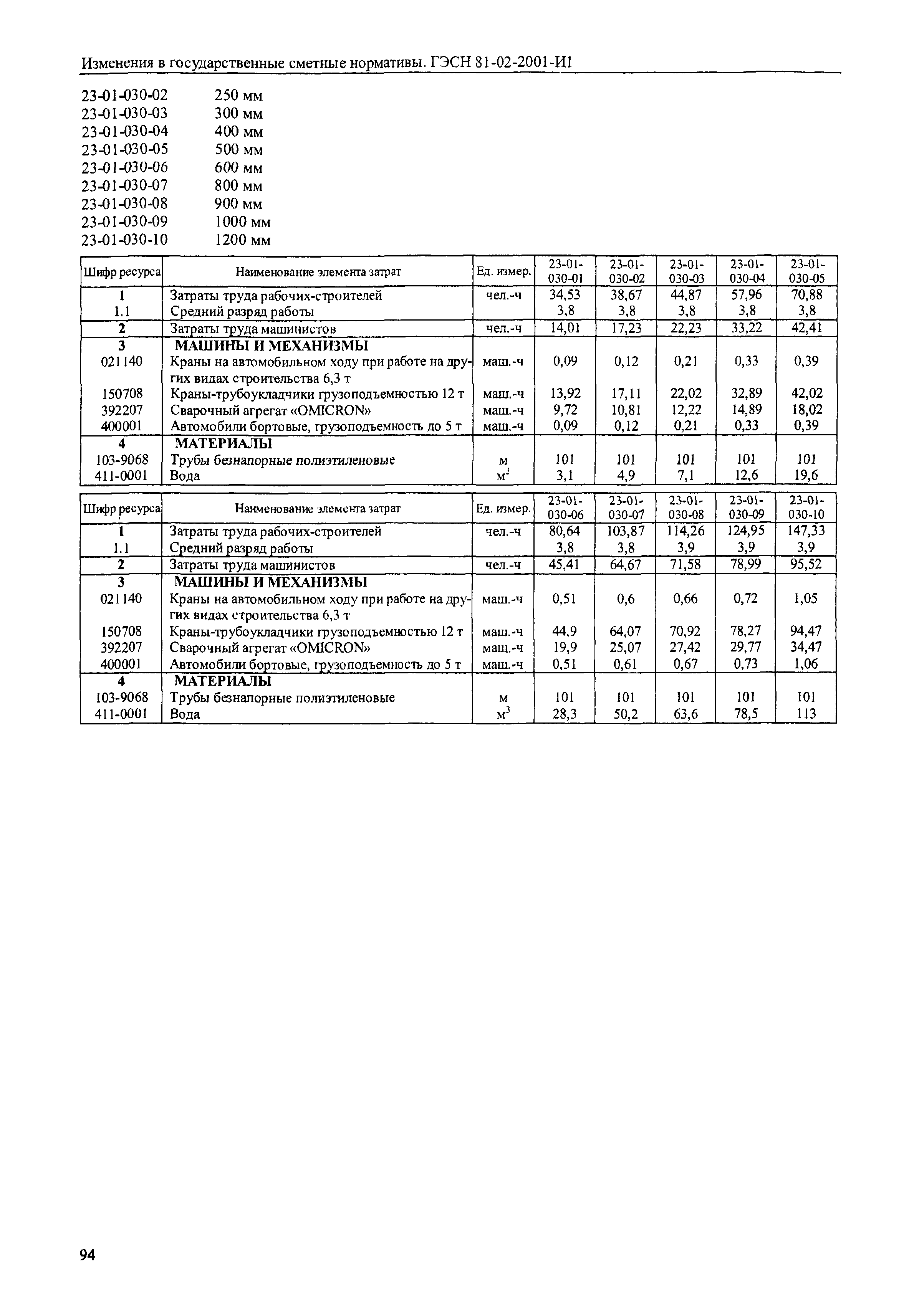 Изменения в государственные сметные нормативы. ГЭСН 81-02-2001-И1

23-01-030-02 250 мм
23-01-030-03 300 мм
23-01-030-04 400 мм
23-01-030-05 500 мм
23-01-030-06 600 мм
23-01-030-07 800 мм
23-01-030-08 900 мм
23-01-030-09 1000 мм
23-01-030-10 1200 мм

| Шифр ресурса | Наименование элемента затрат | Ед. измер. | 23-01-030-01 | 23-01-030-02 | 23-01-030-03 | 23-01-030-04 | 23-01-030-05 |
|---|---|---|---|---|---|---|---|
| 1 | Затраты труда рабочих-строителей | чел.-ч | 34,53 | 38,67 | 44,87 | 57,96 | 70,88 |
| 1.1 | Средний разряд работы | | 3,8 | 3,8 | 3,8 | 3,8 | 3,8 |
| 2 | Затраты труда машинистов | чел.-ч | 14,01 | 17,23 | 22,23 | 33,22 | 42,41 |
| 3 | МАШИНЫ И МЕХАНИЗМЫ | | | | | | |
| 021140 | Краны на автомобильном ходу при работе на других видах строительства 6,3 т | маш.-ч | 0,09 | 0,12 | 0,21 | 0,33 | 0,39 |
| 150708 | Краны-трубоукладчики грузоподъемностью 12 т | маш.-ч | 13,92 | 17,11 | 22,02 | 32,89 | 42,02 |
| 392207 | Сварочный агрегат «OMICRON» | маш.-ч | 9,72 | 10,81 | 12,22 | 14,89 | 18,02 |
| 400001 | Автомобили бортовые, грузоподъемность до 5 т | маш.-ч | 0,09 | 0,12 | 0,21 | 0,33 | 0,39 |
| 4 | МАТЕРИАЛЫ | | | | | | |
| 103-9068 | Трубы безнапорные полиэтиленовые | м | 101 | 101 | 101 | 101 | 101 |
| 411-0001 | Вода | $м^3$ | 3,1 | 4,9 | 7,1 | 12,6 | 19,6 |

| Шифр ресурса | Наименование элемента затрат | Ед. измер. | 23-01-030-06 | 23-01-030-07 | 23-01-030-08 | 23-01-030-09 | 23-01-030-10 |
|---|---|---|---|---|---|---|---|
| 1 | Затраты труда рабочих-строителей | чел.-ч | 80,64 | 103,87 | 114,26 | 124,95 | 147,33 |
| 1.1 | Средний разряд работы | | 3,8 | 3,8 | 3,9 | 3,9 | 3,9 |
| 2 | Затраты труда машинистов | чел.-ч | 45,41 | 64,67 | 71,58 | 78,99 | 95,52 |
| 3 | МАШИНЫ И МЕХАНИЗМЫ | | | | | | |
| 021140 | Краны на автомобильном ходу при работе на других видах строительства 6,3 т | маш.-ч | 0,51 | 0,6 | 0,66 | 0,72 | 1,05 |
| 150708 | Краны-трубоукладчики грузоподъемностью 12 т | маш.-ч | 44,9 | 64,07 | 70,92 | 78,27 | 94,47 |
| 392207 | Сварочный агрегат «OMICRON» | маш.-ч | 19,9 | 25,07 | 27,42 | 29,77 | 34,47 |
| 400001 | Автомобили бортовые, грузоподъемность до 5 т | маш.-ч | 0,51 | 0,61 | 0,67 | 0,73 | 1,06 |
| 4 | МАТЕРИАЛЫ | | | | | | |
| 103-9068 | Трубы безнапорные полиэтиленовые | м | 101 | 101 | 101 | 101 | 101 |
| 411-0001 | Вода | $м^3$ | 28,3 | 50,2 | 63,6 | 78,5 | 113 |

94